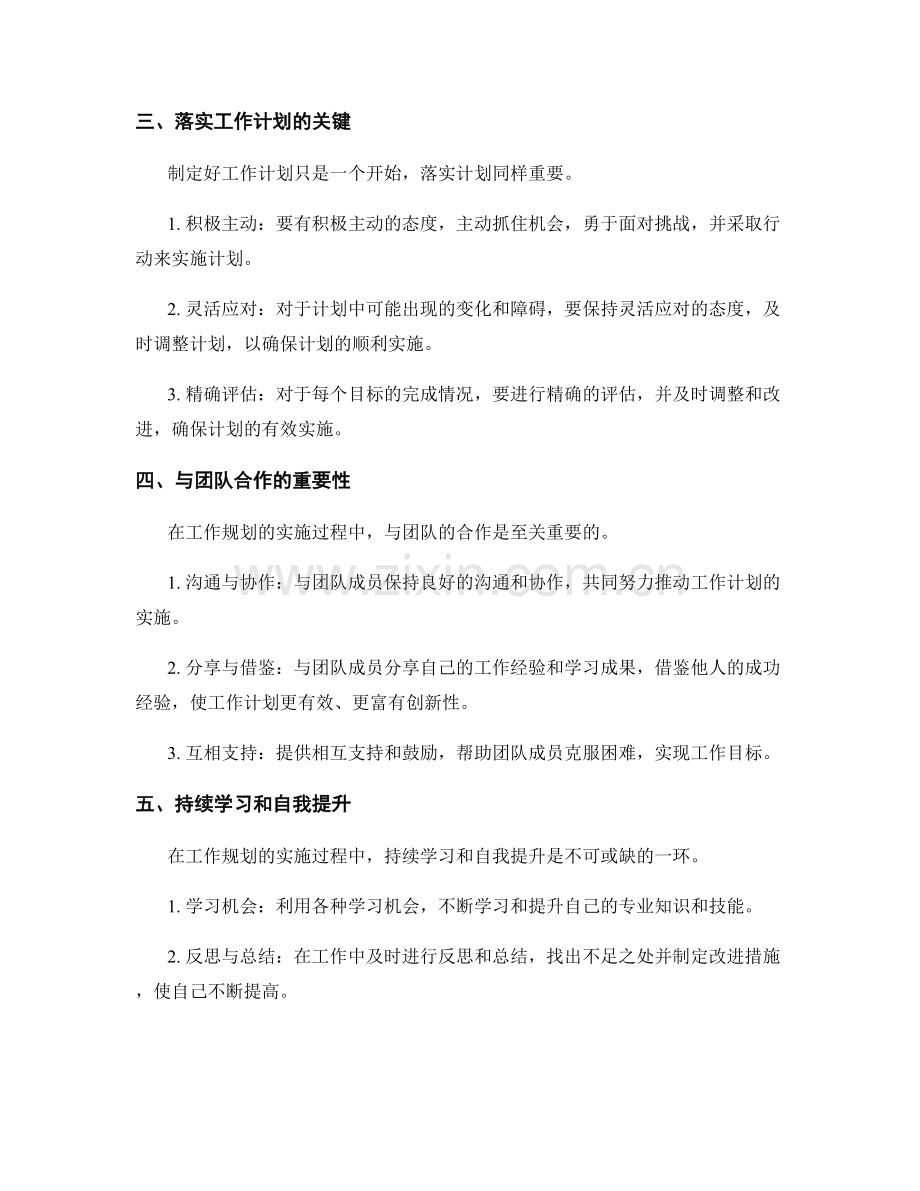 三、落实工作计划的关键

制定好工作计划只是一个开始，落实计划同样重要。

1.积极主动：要有积极主动的态度，主动抓住机会，勇于面对挑战，并采取行动来实施计划。

2.灵活应对：对于计划中可能出现的变化和障碍，要保持灵活应对的态度，及时调整计划，以确保计划的顺利实施。

3.精确评估：对于每个目标的完成情况，要进行精确的评估，并及时调整和改进，确保计划的有效实施。

四、与团队合作的重要性

在工作规划的实施过程中，与团队的合作是至关重要的。

1.沟通与协作：与团队成员保持良好的沟通和协作，共同努力推动工作计划的实施。

2.分享与借鉴：与团队成员分享自己的工作经验和学习成果，借鉴他人的成功经验，使工作计划更有效、更富有创新性。

3.互相支持：提供相互支持和鼓励，帮助团队成员克服困难，实现工作目标。

五、持续学习和自我提升

在工作规划的实施过程中，持续学习和自我提升是不可或缺的一环。

1.学习机会：利用各种学习机会，不断学习和提升自己的专业知识和技能。

2.反思与总结：在工作中及时进行反思和总结，找出不足之处并制定改进措施，使自己不断提高。

www.zixin.com.cn